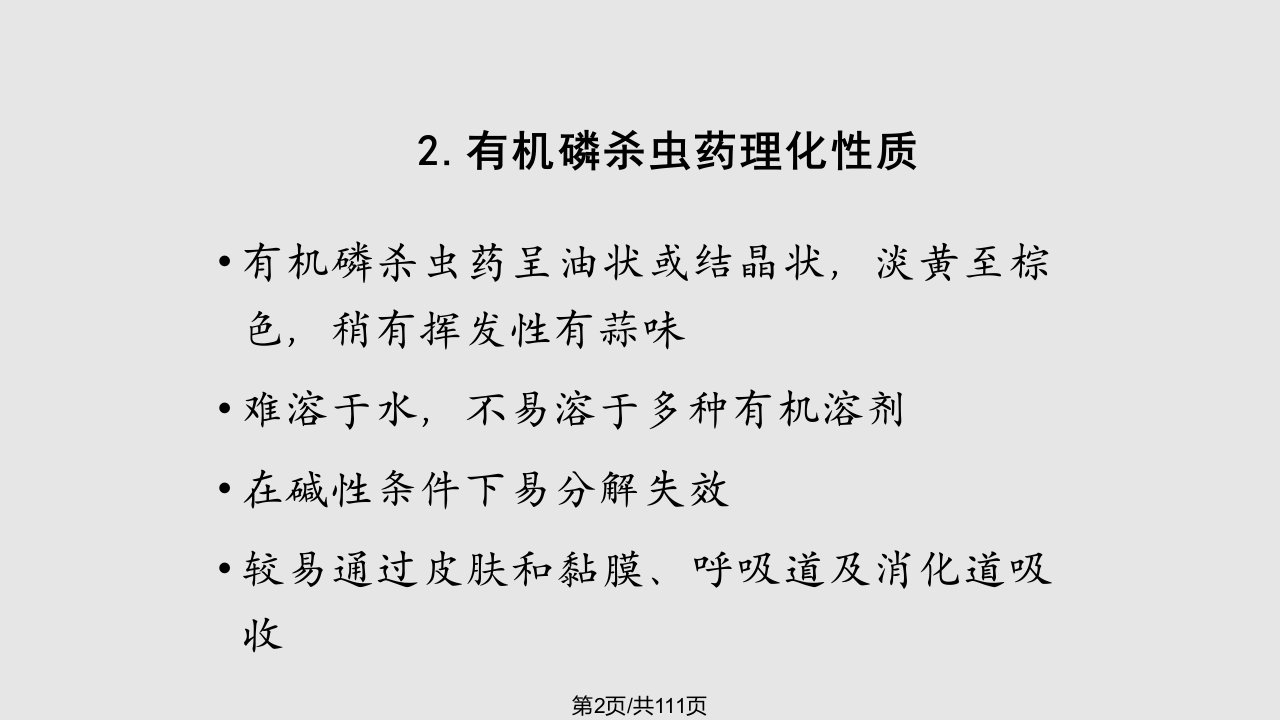 2. 有机磷杀虫药理化性质

• 有机磷杀虫药呈油状或结晶状，淡黄至棕色，稍有挥发性有蒜味

• 难溶于水，不易溶于多种有机溶剂

• 在碱性条件下易分解失效

• 较易通过皮肤和黏膜、呼吸道及消化道吸收

第2页/共111页